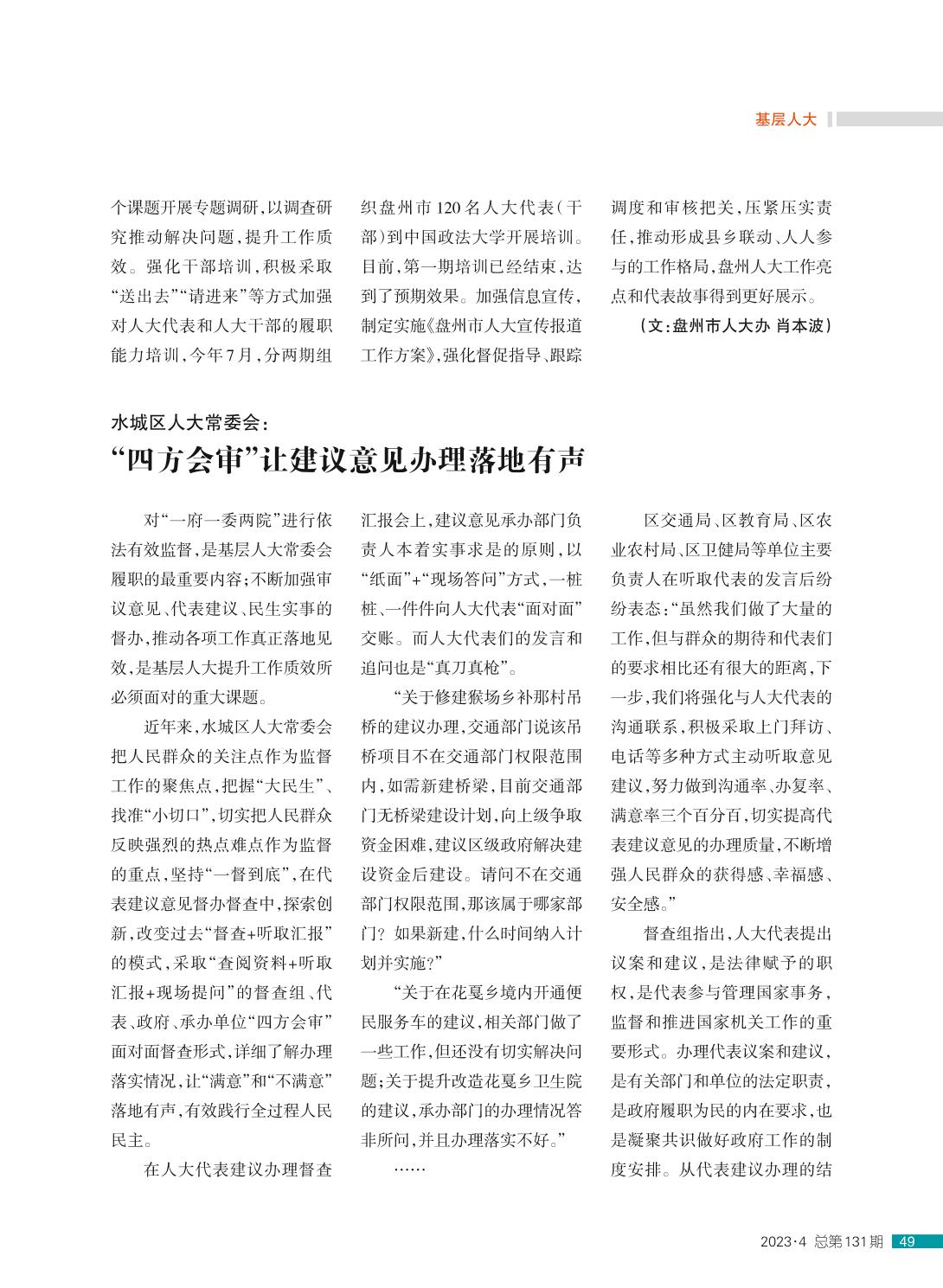 基层人大

个课题开展专题调研，以调查研究推动解决问题，提升工作质效。强化干部培训，积极采取“送出去”“请进来”等方式加强对人大代表和人大干部的履职能力培训，今年7月，分两期组织盘州市120名人大代表（干部）到中国政法大学开展培训。目前，第一期培训已经结束，达到了预期效果。加强信息宣传，制定实施《盘州市人大宣传报道工作方案》，强化督促指导、跟踪调度和审核把关，压紧压实责任，推动形成县乡联动、人人参与的工作格局，盘州人大工作亮点和代表故事得到更好展示。

（文：盘州市人大办 肖本波）

水城区人大常委会：

“四方会审”让建议意见办理落地有声

对“一府一委两院”进行依法有效监督，是基层人大常委会履职的最重要内容；不断加强审议意见、代表建议、民生实事的督办，推动各项工作真正落地见效，是基层人大提升工作质效所必须面对的重大课题。

近年来，水城区人大常委会把人民群众的关注点作为监督工作的聚焦点，把握“大民生”、找准“小切口”，切实把人民群众反映强烈的热点难点作为监督的重点，坚持“一督到底”，在代表建议意见督办督查中，探索创新，改变过去“督查+听取汇报”的模式，采取“查阅资料+听取汇报+现场提问”的督查组、代表、政府、承办单位“四方会审”面对面督查形式，详细了解办理落实情况，让“满意”和“不满意”落地有声，有效践行全过程人民民主。

在人大代表建议办理督查汇报会上，建议意见承办部门负责人本着实事求是的原则，以“纸面”+“现场答问”方式，一桩桩、一件件向人大代表“面对面”交账。而人大代表们的发言和追问也是“真刀真枪”。

“关于修建猴场乡补那村吊桥的建议办理，交通部门说该吊桥项目不在交通部门权限范围内，如需新建桥梁，目前交通部门无桥梁建设计划，向上级争取资金困难，建议区级政府解决建设资金后建设。请问不在交通部门权限范围，那该属于哪家部门？如果新建，什么时间纳入计划并实施？”

“关于在花戛乡境内开通便民服务车的建议，相关部门做了一些工作，但还没有切实解决问题；关于提升改造花戛乡卫生院的建议，承办部门的办理情况答非所问，并且办理落实不好。”

……

区交通局、区教育局、区农业农村局、区卫健局等单位主要负责人在听取代表的发言后纷纷表态：“虽然我们做了大量的工作，但与群众的期待和代表们的要求相比还有很大的距离，下一步，我们将强化与人大代表的沟通联系，积极采取上门拜访、电话等多种方式主动听取意见建议，努力做到沟通率、办复率、满意率三个百分百，切实提高代表建议意见的办理质量，不断增强人民群众的获得感、幸福感、安全感。”

督查组指出，人大代表提出议案和建议，是法律赋予的职权，是代表参与管理国家事务，监督和推进国家机关工作的重要形式。办理代表议案和建议，是有关部门和单位的法定职责，是政府履职为民的内在要求，也是凝聚共识做好政府工作的制度安排。从代表建议办理的结

2023·4 总第131期 49